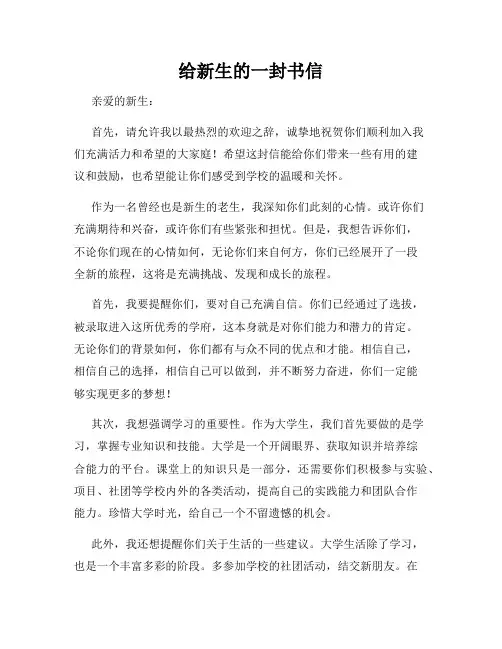 给新生的一封书信

亲爱的新生：

首先，请允许我以最热烈的欢迎之辞，诚挚地祝贺你们顺利加入我们充满活力和希望的大家庭！希望这封信能给你们带来一些有用的建议和鼓励，也希望能让你们感受到学校的温暖和关怀。

作为一名曾经也是新生的老生，我深知你们此刻的心情。或许你们充满期待和兴奋，或许你们有些紧张和担忧。但是，我想告诉你们，不论你们现在的心情如何，无论你们来自何方，你们已经展开了一段全新的旅程，这将是充满挑战、发现和成长的旅程。

首先，我要提醒你们，要对自己充满自信。你们已经通过了选拔，被录取进入这所优秀的学府，这本身就是对你们能力和潜力的肯定。无论你们的背景如何，你们都有与众不同的优点和才能。相信自己，相信自己的选择，相信自己可以做到，并不断努力奋进，你们一定能够实现更多的梦想！

其次，我想强调学习的重要性。作为大学生，我们首先要做的是学习，掌握专业知识和技能。大学是一个开阔眼界、获取知识并培养综合能力的平台。课堂上的知识只是一部分，还需要你们积极参与实验、项目、社团等学校内外的各类活动，提高自己的实践能力和团队合作能力。珍惜大学时光，给自己一个不留遗憾的机会。

此外，我还想提醒你们关于生活的一些建议。大学生活除了学习，也是一个丰富多彩的阶段。多参加学校的社团活动，结交新朋友。在